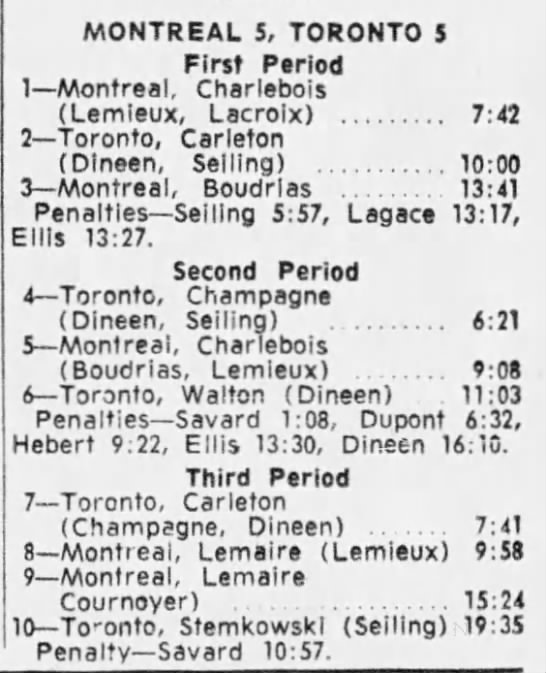 MONTREAL 5, TORONTO 5
First Period
1—Montreal, Charlebois
(Lemieux, Lacroix) 7:42
2—Toronto, Carleton
(Dineen, Seiling) 10:00
3—Montreal, Boudrias 13:41

Penalties—Seiling 5:57, Lagace 13:17, Ellis 13:27.

Second Period
4—Toronto, Champagne
(Dineen, Seiling) 6:21
5—Montreal, Charlebois
(Boudrias, Lemieux) 9:08
6—Toronto, Walton (Dineen) 11:03

Penalties—Savard 1:08, Dupont 6:32, Hebert 9:22, Ellis 13:30, Dineen 16:10.

Third Period
7—Toronto, Carleton
(Champagne, Dineen) 7:41
8—Montreal, Lemaire (Lemieux) 9:58
9—Montreal, Lemaire
Cournoyer) 15:24
10—Toronto, Stemkowski (Seiling) 19:35

Penalty—Savard 10:57.